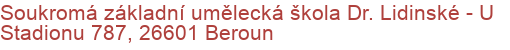 Soukromá základní umělecká škola Dr. Lidinské - U Stadionu 787, 26601 Beroun